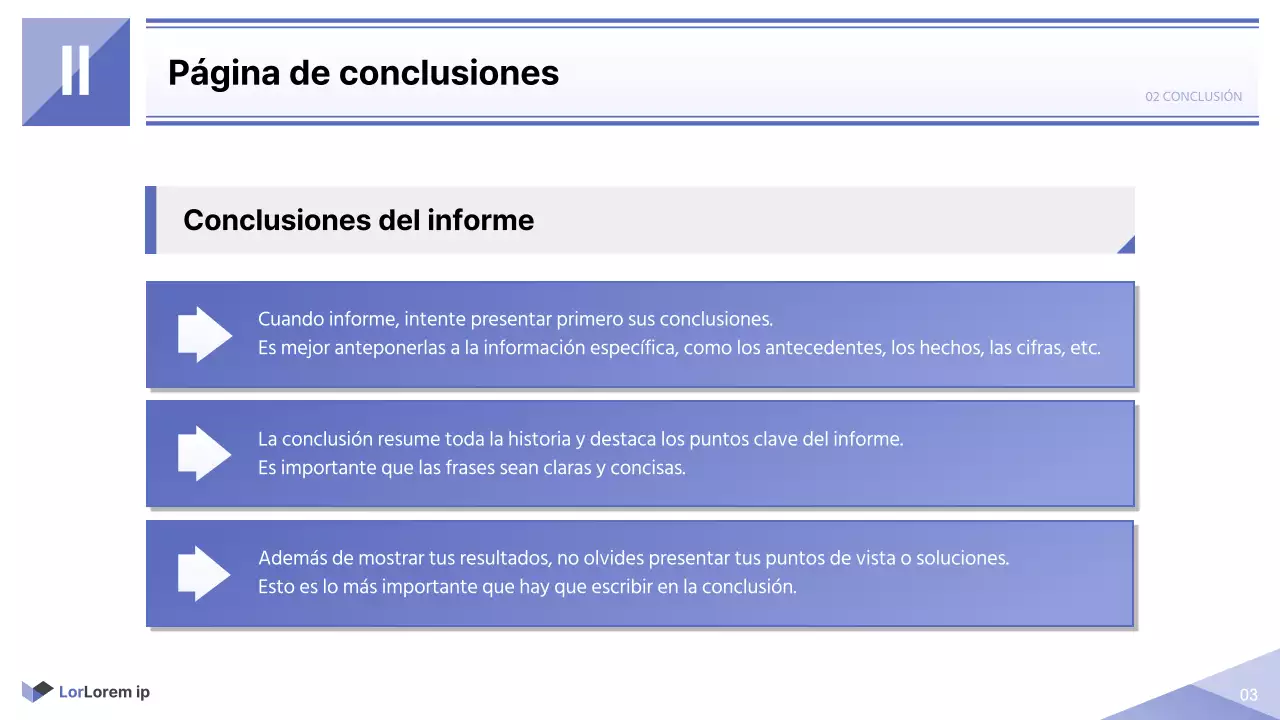 II

Página de conclusiones

02 CONCLUSIÓN

Conclusiones del informe

Cuando informe, intente presentar primero sus conclusiones.
Es mejor anteponerlas a la información específica, como los antecedentes, los hechos, las cifras, etc.

La conclusión resume toda la historia y destaca los puntos clave del informe.
Es importante que las frases sean claras y concisas.

Además de mostrar tus resultados, no olvides presentar tus puntos de vista o soluciones.
Esto es lo más importante que hay que escribir en la conclusión.

LorLorem ip

03